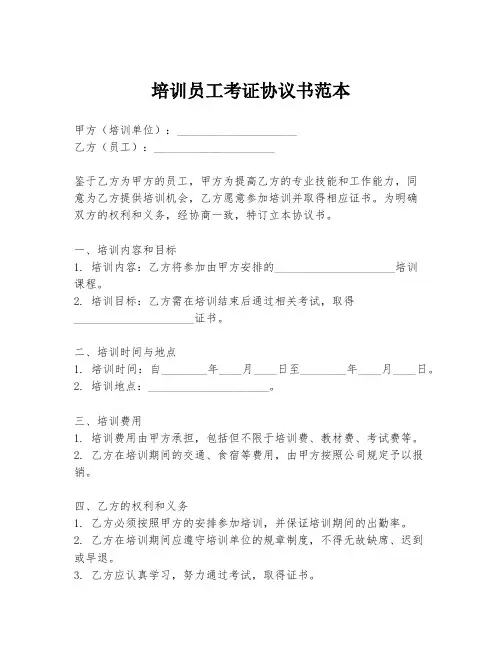 培训员工考证协议书范本

甲方（培训单位）：____________________
乙方（员工）：____________________

鉴于乙方为甲方的员工，甲方为提高乙方的专业技能和工作能力，同意为乙方提供培训机会，乙方愿意参加培训并取得相应证书。为明确双方的权利和义务，经协商一致，特订立本协议书。

一、培训内容和目标
1. 培训内容：乙方将参加由甲方安排的____________________培训课程。
2. 培训目标：乙方需在培训结束后通过相关考试，取得____________________证书。

二、培训时间与地点
1. 培训时间：自________年____月____日至________年____月____日。
2. 培训地点：____________________。

三、培训费用
1. 培训费用由甲方承担，包括但不限于培训费、教材费、考试费等。
2. 乙方在培训期间的交通、食宿等费用，由甲方按照公司规定予以报销。

四、乙方的权利和义务
1. 乙方必须按照甲方的安排参加培训，并保证培训期间的出勤率。
2. 乙方在培训期间应遵守培训单位的规章制度，不得无故缺席、迟到或早退。
3. 乙方应认真学习，努力通过考试，取得证书。